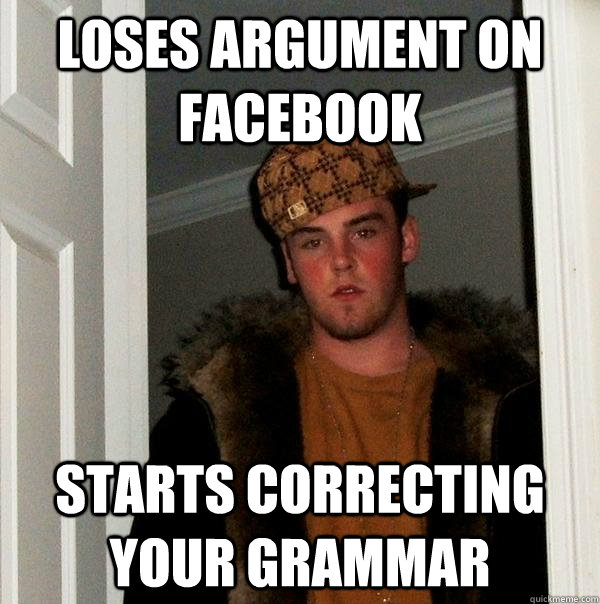 LOSES ARGUMENT ON FACEBOOK

STARTS CORRECTING YOUR GRAMMAR

quickmeme.com